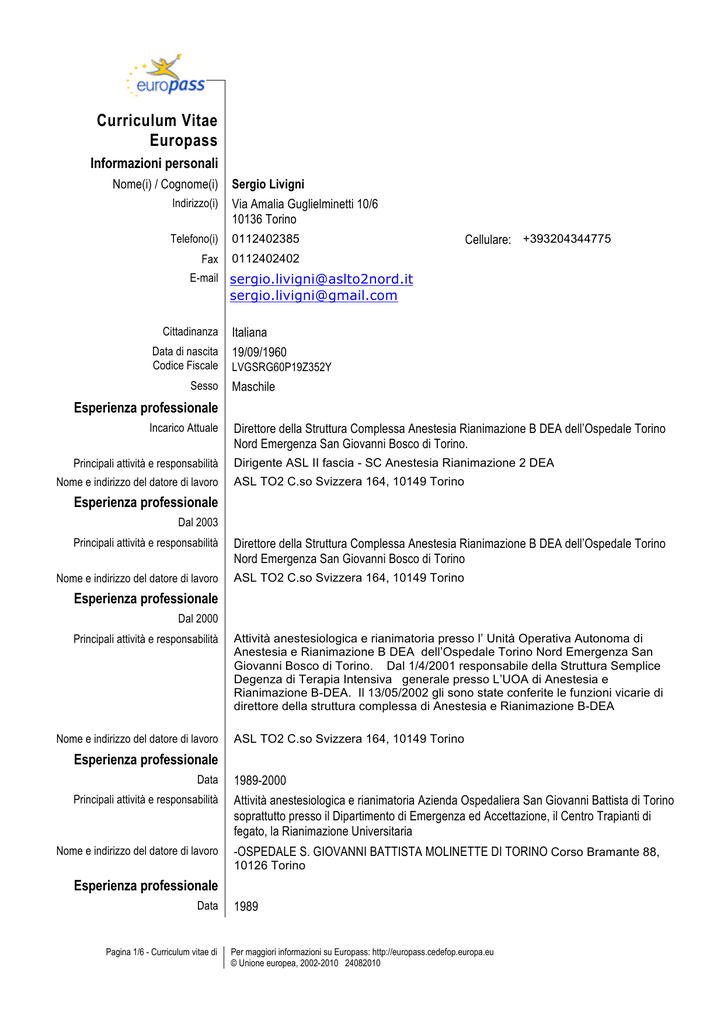 europass

Curriculum Vitae Europass

Informazioni personali

Nome(i) / Cognome(i) Sergio Livigni

Indirizzo(i) Via Amalia Guglielminetti 10/6
10136 Torino

Telefono(i) 0112402385 Cellulare: +393204344775

Fax 0112402402

E-mail sergio.livigni@aslto2nord.it
sergio.livigni@gmail.com

Cittadinanza Italiana

Data di nascita 19/09/1960
Codice Fiscale LVGSRG60P19Z352Y

Sesso Maschile

Esperienza professionale

Incarico Attuale Direttore della Struttura Complessa Anestesia Rianimazione B DEA dell'Ospedale Torino Nord Emergenza San Giovanni Bosco di Torino.

Principali attività e responsabilità Dirigente ASL II fascia - SC Anestesia Rianimazione 2 DEA

Nome e indirizzo del datore di lavoro ASL TO2 C.so Svizzera 164, 10149 Torino

Esperienza professionale

Dal 2003

Principali attività e responsabilità Direttore della Struttura Complessa Anestesia Rianimazione B DEA dell'Ospedale Torino Nord Emergenza San Giovanni Bosco di Torino

Nome e indirizzo del datore di lavoro ASL TO2 C.so Svizzera 164, 10149 Torino

Esperienza professionale

Dal 2000

Principali attività e responsabilità Attività anestesiologica e rianimatoria presso l' Unità Operativa Autonoma di Anestesia e Rianimazione B DEA dell'Ospedale Torino Nord Emergenza San Giovanni Bosco di Torino. Dal 1/4/2001 responsabile della Struttura Semplice Degenza di Terapia Intensiva generale presso L'UOA di Anestesia e Rianimazione B-DEA. Il 13/05/2002 gli sono state conferite le funzioni vicarie di direttore della struttura complessa di Anestesia e Rianimazione B-DEA

Nome e indirizzo del datore di lavoro ASL TO2 C.so Svizzera 164, 10149 Torino

Esperienza professionale

Data 1989-2000

Principali attività e responsabilità Attività anestesiologica e rianimatoria Azienda Ospedaliera San Giovanni Battista di Torino soprattutto presso il Dipartimento di Emergenza ed Accettazione, il Centro Trapianti di fegato, la Rianimazione Universitaria

Nome e indirizzo del datore di lavoro -OSPEDALE S. GIOVANNI BATTISTA MOLINETTE DI TORINO Corso Bramante 88, 10126 Torino

Esperienza professionale

Data 1989

Pagina 1/6 - Curriculum vitae di

Per maggiori informazioni su Europass: http://europass.cedefop.europa.eu
© Unione europea, 2002-2010 24082010